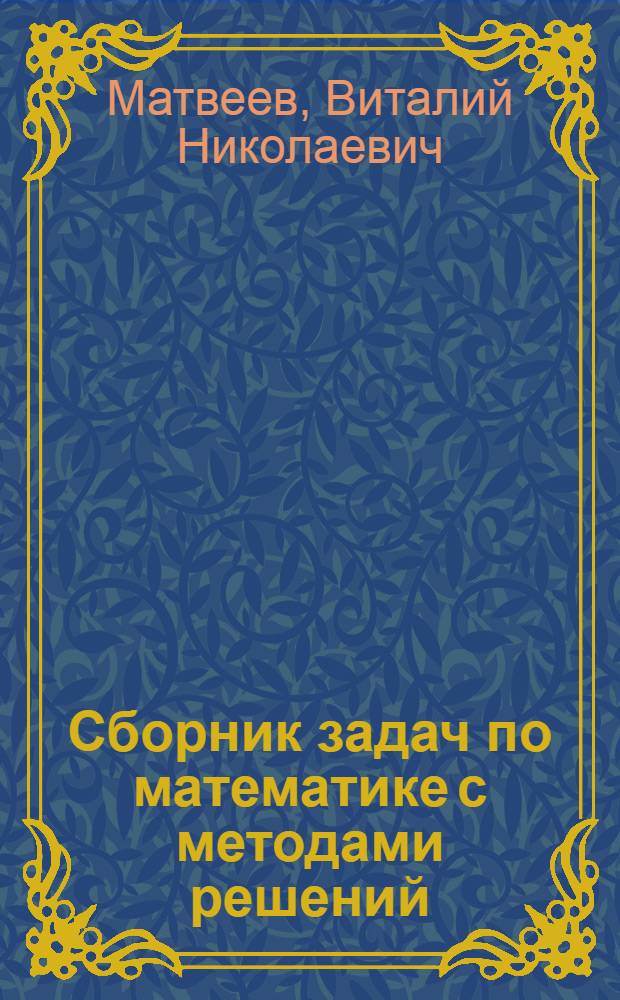 Матвеев, Виталий Николаевич

Сборник задач по математике с методами решений